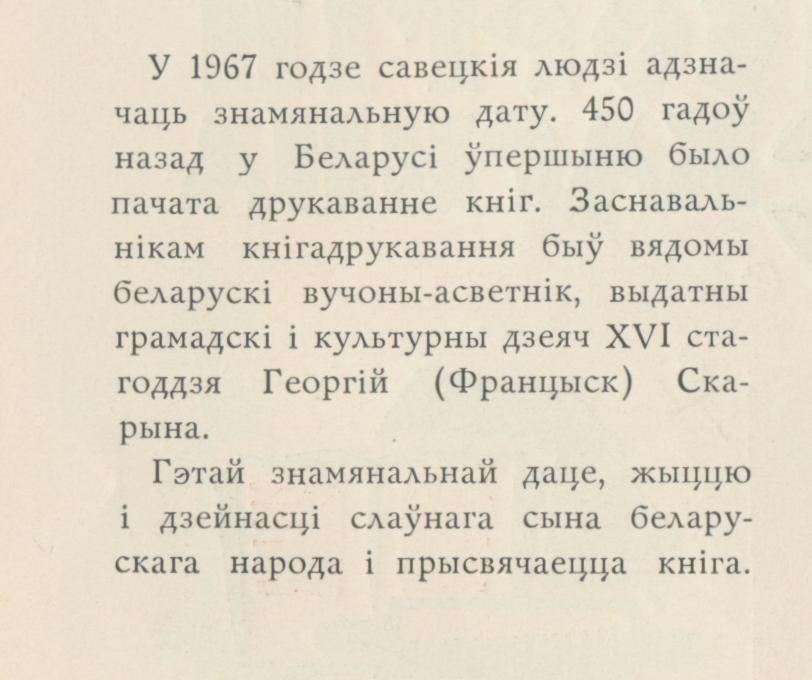 У 1967 годзе савецкія людзі адзначаць знамянальную дату. 450 гадоў назад у Беларусі ўпершыню было пачата друкаванне кніг. Заснавальнікам кнігадрукавання быў вядомы беларускі вучоны-асветнік, выдатны грамадскі і культурны дзеяч XVI стагоддзя Георгій (Францыск) Скарына.

Гэтай знамянальнай даце, жыццю і дзейнасці слаўнага сына беларускага народа і прысвячаецца кніга.